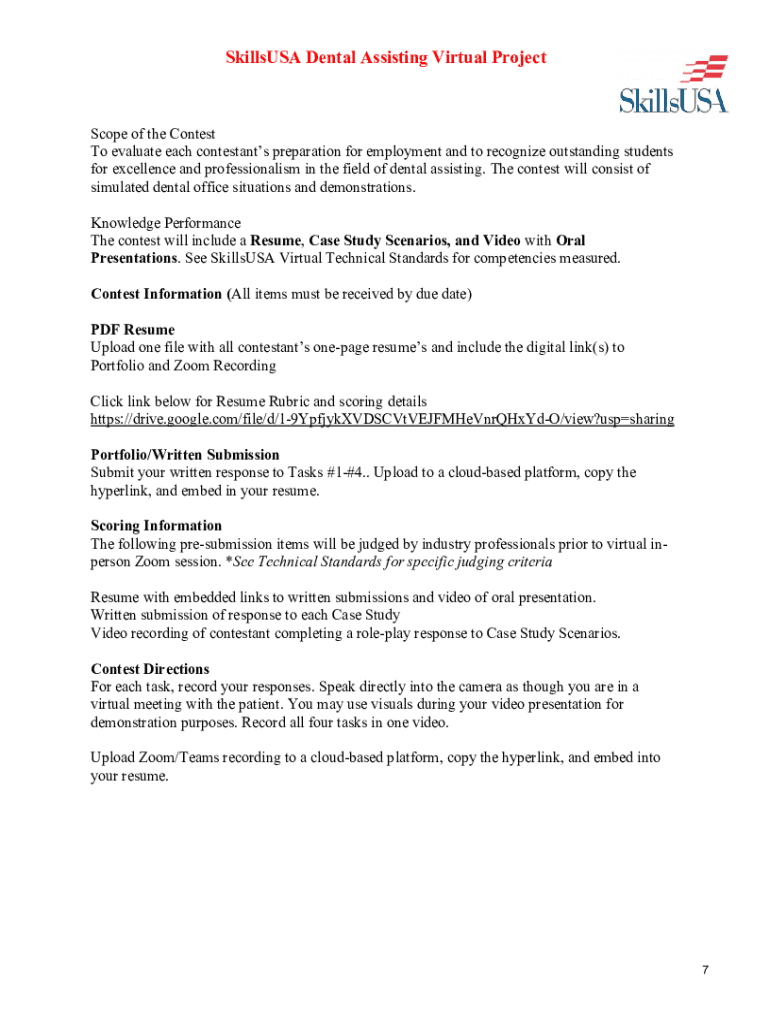 SkillsUSA Dental Assisting Virtual Project

SkillsUSA

Scope of the Contest
To evaluate each contestant's preparation for employment and to recognize outstanding students for excellence and professionalism in the field of dental assisting. The contest will consist of simulated dental office situations and demonstrations.

Knowledge Performance
The contest will include a Resume, Case Study Scenarios, and Video with Oral Presentations. See SkillsUSA Virtual Technical Standards for competencies measured.

Contest Information (All items must be received by due date)

PDF Resume
Upload one file with all contestant's one-page resume's and include the digital link(s) to Portfolio and Zoom Recording

Click link below for Resume Rubric and scoring details
https://drive.google.com/file/d/1-9YpfjykXVDSCVtVEJFMHeVnrQHxYd-O/view?usp=sharing

Portfolio/Written Submission
Submit your written response to Tasks #1-#4.. Upload to a cloud-based platform, copy the hyperlink, and embed in your resume.

Scoring Information
The following pre-submission items will be judged by industry professionals prior to virtual in-person Zoom session. *See Technical Standards for specific judging criteria

Resume with embedded links to written submissions and video of oral presentation.
Written submission of response to each Case Study
Video recording of contestant completing a role-play response to Case Study Scenarios.

Contest Directions
For each task, record your responses. Speak directly into the camera as though you are in a virtual meeting with the patient. You may use visuals during your video presentation for demonstration purposes. Record all four tasks in one video.

Upload Zoom/Teams recording to a cloud-based platform, copy the hyperlink, and embed into your resume.

7